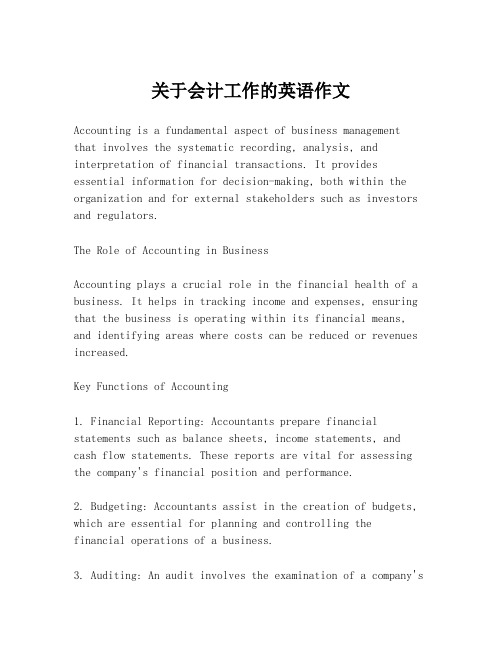 关于会计工作的英语作文

Accounting is a fundamental aspect of business management that involves the systematic recording, analysis, and interpretation of financial transactions. It provides essential information for decision-making, both within the organization and for external stakeholders such as investors and regulators.

The Role of Accounting in Business

Accounting plays a crucial role in the financial health of a business. It helps in tracking income and expenses, ensuring that the business is operating within its financial means, and identifying areas where costs can be reduced or revenues increased.

Key Functions of Accounting

1. Financial Reporting: Accountants prepare financial statements such as balance sheets, income statements, and cash flow statements. These reports are vital for assessing the company's financial position and performance.

2. Budgeting: Accountants assist in the creation of budgets, which are essential for planning and controlling the financial operations of a business.

3. Auditing: An audit involves the examination of a company's